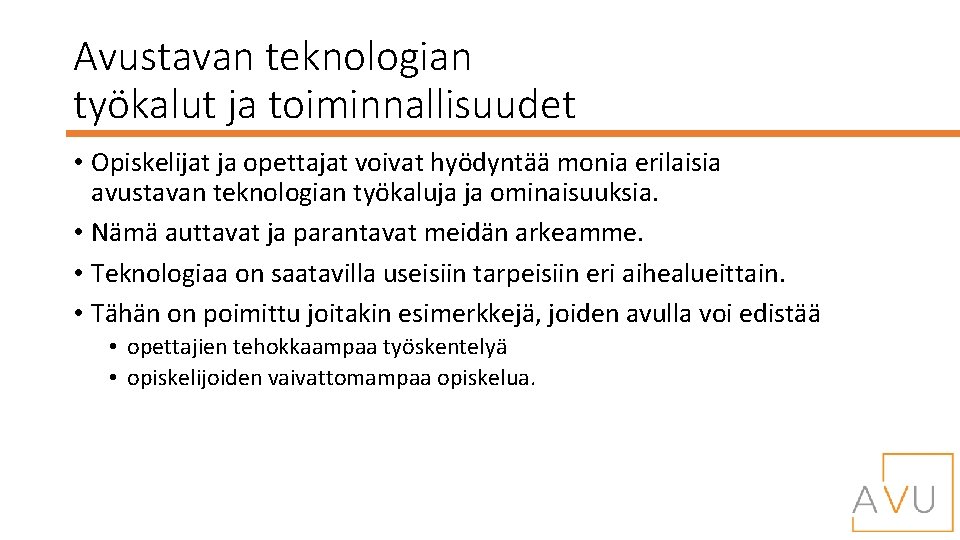 Avustavan teknologian työkalut ja toiminnallisuudet

• Opiskelijat ja opettajat voivat hyödyntää monia erilaisia avustavan teknologian työkaluja ja ominaisuuksia.
• Nämä auttavat ja parantavat meidän arkeamme.
• Teknologiaa on saatavilla useisiin tarpeisiin eri aihealueittain.
• Tähän on poimittu joitakin esimerkkejä, joiden avulla voi edistää
  • opettajien tehokkaampaa työskentelyä
  • opiskelijoiden vaivattomampaa opiskelua.

AVU